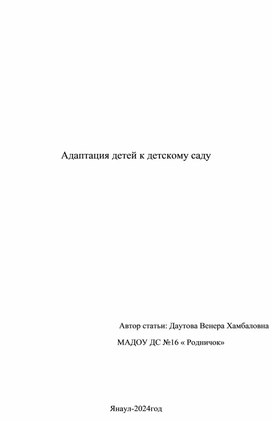 Адаптация детей к детскому саду

Автор статьи: Даутова Венера Хамбаловна

МАДОУ ДС №16 « Родничок»

Янаул-2024год